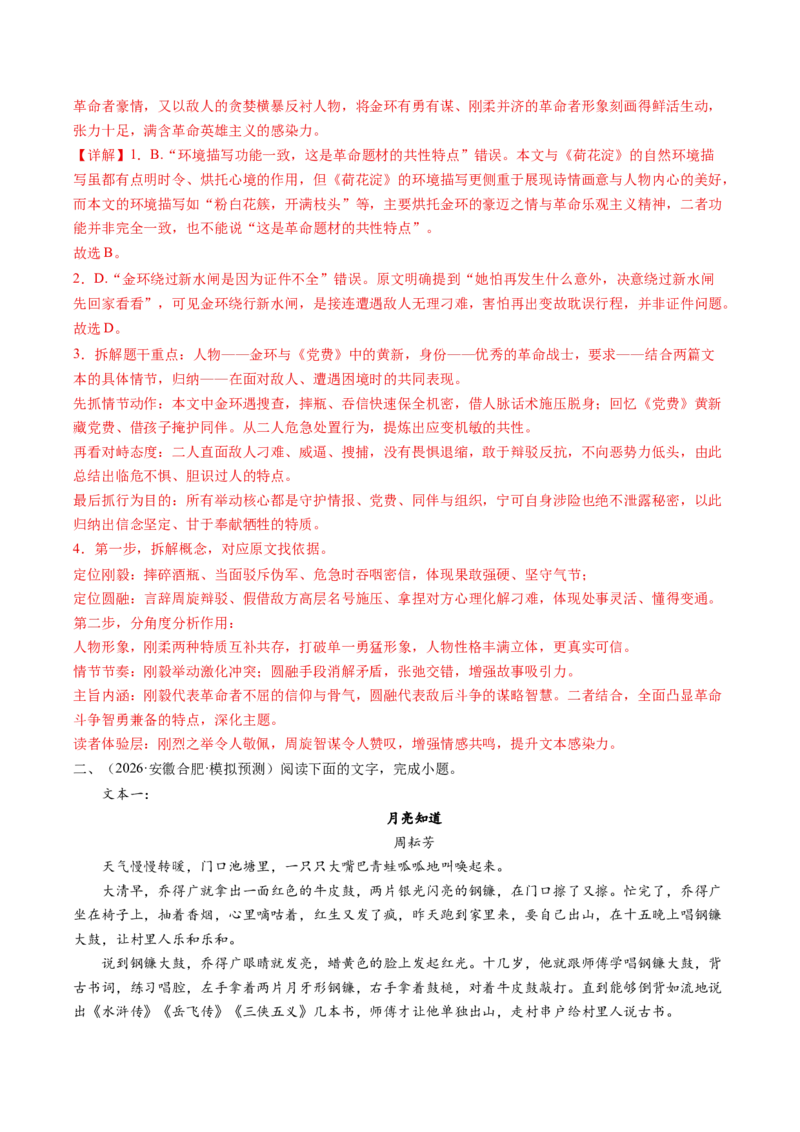 革命者豪情，又以敌人的贪婪横暴反衬人物，将金环有勇有谋、刚柔并济的革命者形象刻画得鲜活生动，张力十足，满含革命英雄主义的感染力。

【详解】1．B．“环境描写功能一致，这是革命题材的共性特点”错误。本文与《荷花淀》的自然环境描写虽都有点明时令、烘托心境的作用，但《荷花淀》的环境描写更侧重于展现诗情画意与人物内心的美好，而本文的环境描写如“粉白花簇，开满枝头”等，主要烘托金环的豪迈之情与革命乐观主义精神，二者功能并非完全一致，也不能说“这是革命题材的共性特点”。

故选B。

2．D．“金环绕过新水闸是因为证件不全”错误。原文明确提到“她怕再发生什么意外，决意绕过新水闸先回家看看”，可见金环绕行新水闸，是接连遭遇敌人无理刁难，害怕再出变故耽误行程，并非证件问题。

故选D。

3．拆解题干重点：人物——金环与《党费》中的黄新，身份——优秀的革命战士，要求——结合两篇文本的具体情节，归纳——在面对敌人、遭遇困境时的共同表现。

先抓情节动作：本文中金环遇搜查，摔瓶、吞信快速保全机密，借人脉话术施压脱身；回忆《党费》黄新藏党费、借孩子掩护同伴。从二人危急处置行为，提炼出应变机敏的共性。

再看对峙态度：二人直面敌人刁难、威逼、搜捕，没有畏惧退缩，敢于辩驳反抗，不向恶势力低头，由此总结出临危不惧、胆识过人的特点。

最后抓行为目的：所有举动核心都是守护情报、党费、同伴与组织，宁可自身涉险也绝不泄露秘密，以此归纳出信念坚定、甘于奉献牺牲的特质。

4．第一步，拆解概念，对应原文找依据。

定位刚毅：摔碎酒瓶、当面驳斥伪军、危急时吞咽密信，体现果敢强硬、坚守气节；

定位圆融：言辞周旋辩驳、假借敌方高层名号施压、拿捏对方心理化解刁难，体现处事灵活、懂得变通。

第二步，分角度分析作用：

人物形象，刚柔两种特质互补共存，打破单一勇猛形象，人物性格丰满立体，更真实可信。

情节节奏：刚毅举动激化冲突；圆融手段消解矛盾，张弛交错，增强故事吸引力。

主旨内涵：刚毅代表革命者不屈的信仰与骨气，圆融代表敌后斗争的谋略智慧。二者结合，全面凸显革命斗争智勇兼备的特点，深化主题。

读者体验层：刚烈之举令人敬佩，周旋智谋令人赞叹，增强情感共鸣，提升文本感染力。

二、（2026·安徽合肥·模拟预测）阅读下面的文字，完成小题。

文本一：

月亮知道

周耘芳

天气慢慢转暖，门口池塘里，一只只大嘴巴青蛙呱呱地叫唤起来。

大清早，乔得广就拿出一面红色的牛皮鼓，两片银光闪亮的钢镰，在门口擦了又擦。忙完了，乔得广坐在椅子上，抽着香烟，心里嘀咕着，红生又发了疯，昨天跑到家里来，要自己出山，在十五晚上唱钢镰大鼓，让村里人乐和乐和。

说到钢镰大鼓，乔得广眼睛就发亮，蜡黄色的脸上发起红光。十几岁，他就跟师傅学唱钢镰大鼓，背古书词，练习唱腔，左手拿着两片月牙形钢镰，右手拿着鼓槌，对着牛皮鼓敲打。直到能够倒背如流地说出《水浒传》《岳飞传》《三侠五义》几本书，师傅才让他单独出山，走村串户给村里人说古书。